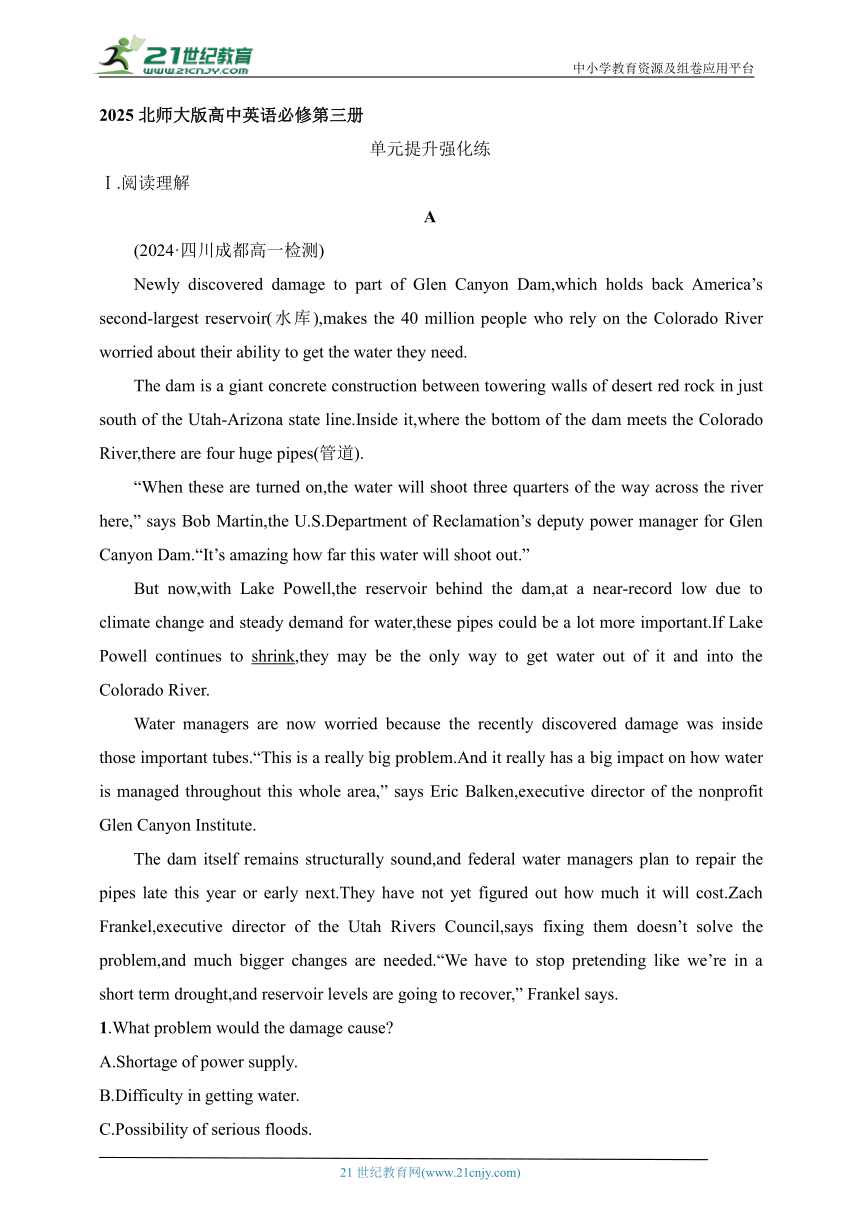 21世纪教育
www.21cnjy.com
中小学教育资源及组卷应用平台

2025 北师大版高中英语必修第三册

单元提升强化练

Ⅰ.阅读理解

A

(2024·四川成都高一检测)

Newly discovered damage to part of Glen Canyon Dam,which holds back America’s second-largest reservoir(水库),makes the 40 million people who rely on the Colorado River worried about their ability to get the water they need.

The dam is a giant concrete construction between towering walls of desert red rock in just south of the Utah-Arizona state line.Inside it,where the bottom of the dam meets the Colorado River,there are four huge pipes(管道).

“When these are turned on,the water will shoot three quarters of the way across the river here,” says Bob Martin,the U.S.Department of Reclamation’s deputy power manager for Glen Canyon Dam.“It’s amazing how far this water will shoot out.”

But now,with Lake Powell,the reservoir behind the dam,at a near-record low due to climate change and steady demand for water,these pipes could be a lot more important.If Lake Powell continues to shrink,they may be the only way to get water out of it and into the Colorado River.

Water managers are now worried because the recently discovered damage was inside those important tubes.“This is a really big problem.And it really has a big impact on how water is managed throughout this whole area,” says Eric Balken,executive director of the nonprofit Glen Canyon Institute.

The dam itself remains structurally sound,and federal water managers plan to repair the pipes late this year or early next.They have not yet figured out how much it will cost.Zach Frankel,executive director of the Utah Rivers Council,says fixing them doesn’t solve the problem,and much bigger changes are needed.“We have to stop pretending like we’re in a short term drought,and reservoir levels are going to recover,” Frankel says.

1.What problem would the damage cause?

A.Shortage of power supply.

B.Difficulty in getting water.

C.Possibility of serious floods.

21 世纪教育网(www.21cnjy.com)